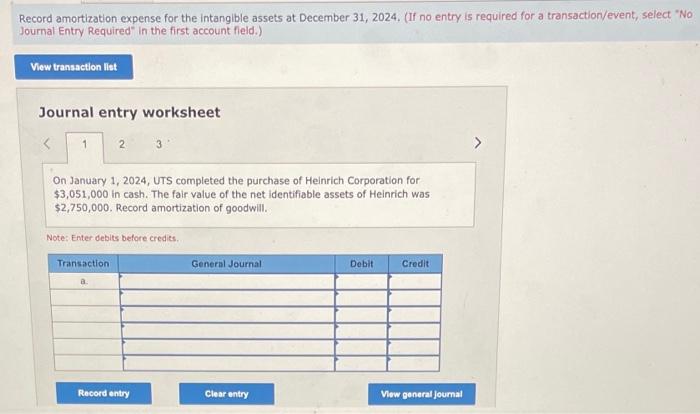 Record amortization expense for the intangible assets at December 31, 2024. (If no entry is required for a transaction/event, select "No Journal Entry Required" in the first account field.)

View transaction list

Journal entry worksheet

< 1 2 3 >

On January 1, 2024, UTS completed the purchase of Heinrich Corporation for $3,051,000 in cash. The fair value of the net identifiable assets of Heinrich was $2,750,000. Record amortization of goodwill.

Note: Enter debits before credits.

| Transaction | General Journal | Debit | Credit |
|---|---|---|---|
| a. | | | |
| | | | |
| | | | |
| | | | |
| | | | |
| | | | |

Record entry

Clear entry

View general journal